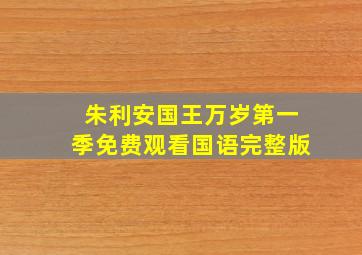 朱利安国王万岁第一季免费观看国语完整版